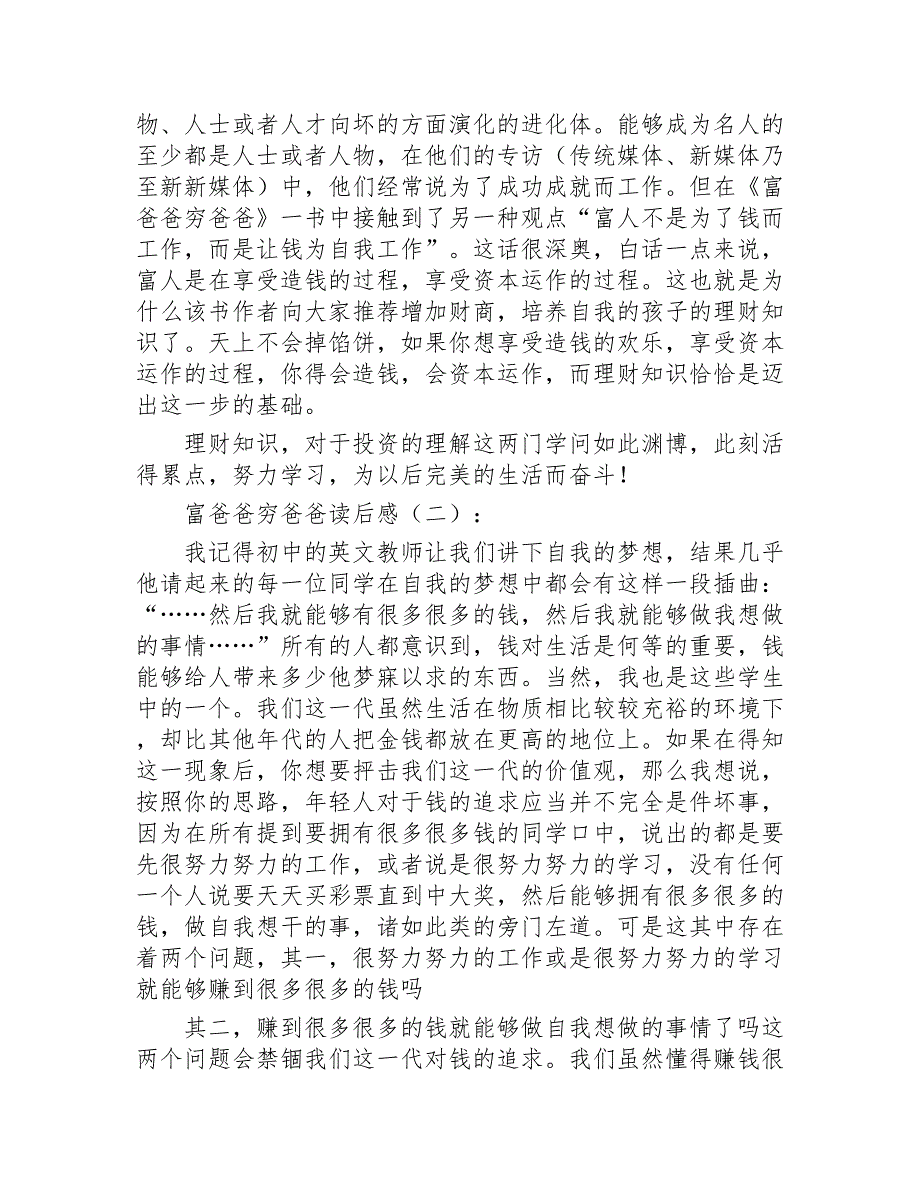 物、人士或者人才向坏的方面演化的进化体。能够成为名人的至少都是人士或者人物，在他们的专访（传统媒体、新媒体乃至新新媒体）中，他们经常说为了成功成就而工作。但在《富爸爸穷爸爸》一书中接触到了另一种观点“富人不是为了钱而工作，而是让钱为自我工作”。这话很深奥，白话一点来说，富人是在享受造钱的过程，享受资本运作的过程。这也就是为什么该书作者向大家推荐增加财商，培养自我的孩子的理财知识了。天上不会掉馅饼，如果你想享受造钱的欢乐，享受资本运作的过程，你得会造钱，会资本运作，而理财知识恰恰是迈出这一步的基础。

理财知识，对于投资的理解这两门学问如此渊博，此刻活得累点，努力学习，为以后完美的生活而奋斗！

富爸爸穷爸爸读后感（二）：

我记得初中的英文教师让我们讲下自我的梦想，结果几乎他请起来的每一位同学在自我的梦想中都会有这样一段插曲：“……然后我就能够有很多很多的钱，然后我就能够做我想做的事情……”所有的人都意识到，钱对生活是何等的重要，钱能够给人带来多少他梦寐以求的东西。当然，我也是这些学生中的一个。我们这一代虽然生活在物质相比较较充裕的环境下，却比其他年代的人把金钱都放在更高的地位上。如果在得知这一现象后，你想要抨击我们这一代的价值观，那么我想说，按照你的思路，年轻人对于钱的追求应当并不完全是件坏事，因为在所有提到要拥有很多很多钱的同学口中，说出的都是要先很努力努力的工作，或者说是很努力努力的学习，没有任何一个人说要天天买彩票直到中大奖，然后能够拥有很多很多的钱，做自我想干的事，诸如此类的旁门左道。可是这其中存在着两个问题，其一，很努力努力的工作或是很努力努力的学习就能够赚到很多很多的钱吗

其二，赚到很多很多的钱就能够做自我想做的事情了吗这两个问题会禁锢我们这一代对钱的追求。我们虽然懂得赚钱很